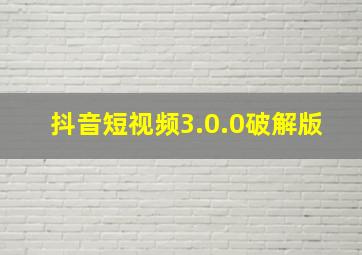 抖音短视频3.0.0破解版